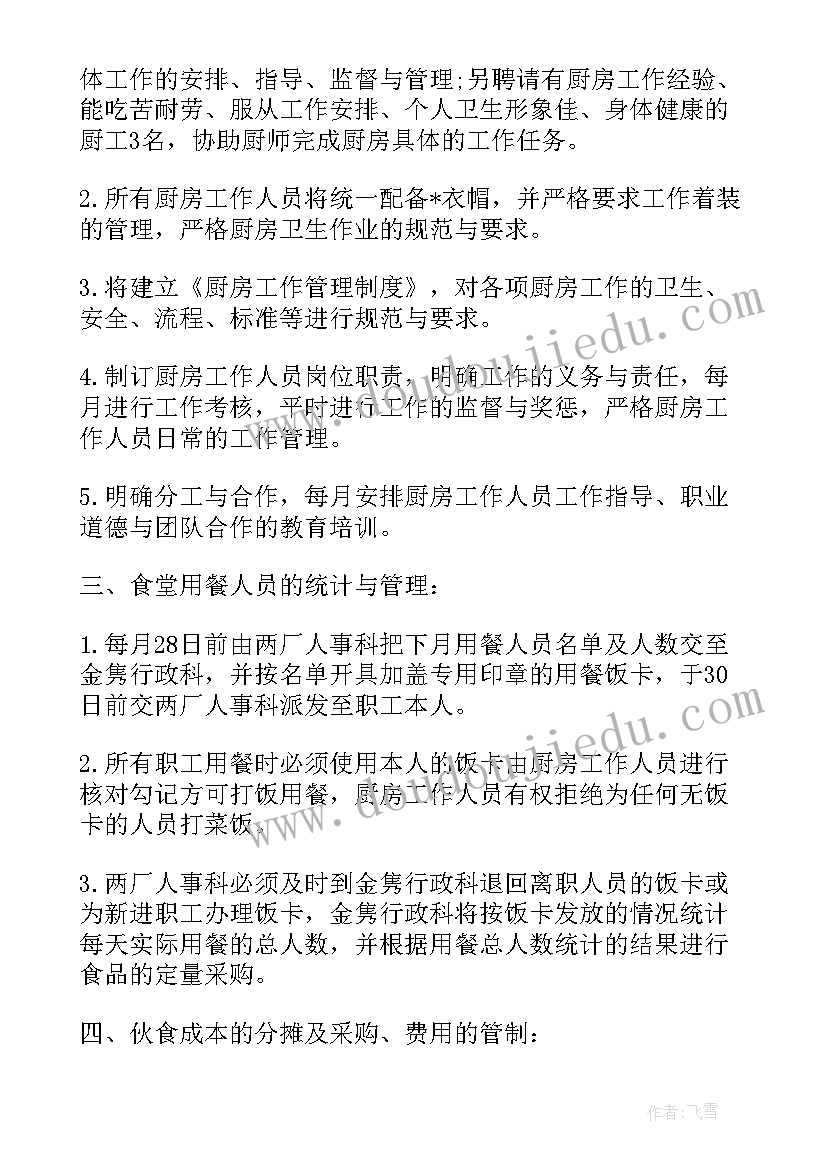 体工作的安排、指导、监督与管理;另聘请有厨房工作经验、能吃苦耐劳、服从工作安排、个人卫生形象佳、身体健康的厨工3名，协助厨师完成厨房具体的工作任务。

2.所有厨房工作人员将统一配备*衣帽，并严格要求工作着装的管理，严格厨房卫生作业的规范与要求。

3.将建立《厨房工作管理制度》，对各项厨房工作的卫生、安全、流程、标准等进行规范与要求。

4.制订厨房工作人员岗位职责，明确工作的义务与责任，每月进行工作考核，平时进行工作的监督与奖惩，严格厨房工作人员日常的工作管理。

5.明确分工与合作，每月安排厨房工作人员工作指导、职业道德与团队合作的教育培训。

三、食堂用餐人员的统计与管理：

1.每月28日前由两厂人事科把下月用餐人员名单及人数交至金隽行政科，并按名单开具加盖专用印章的用餐饭卡，于30日前交两厂人事科派发至职工本人。

2.所有职工用餐时必须使用本人的饭卡由厨房工作人员进行核对勾记方可打饭用餐，厨房工作人员有权拒绝为任何无饭卡的人员打菜饭。

3.两厂人事科必须及时到金隽行政科退回离职人员的饭卡或为新进职工办理饭卡，金隽行政科将按饭卡发放的情况统计每天实际用餐的总人数，并根据用餐总人数统计的结果进行食品的定量采购。

四、伙食成本的分摊及采购、费用的管制：

www.doudoujiedu.com

作者：飞雪